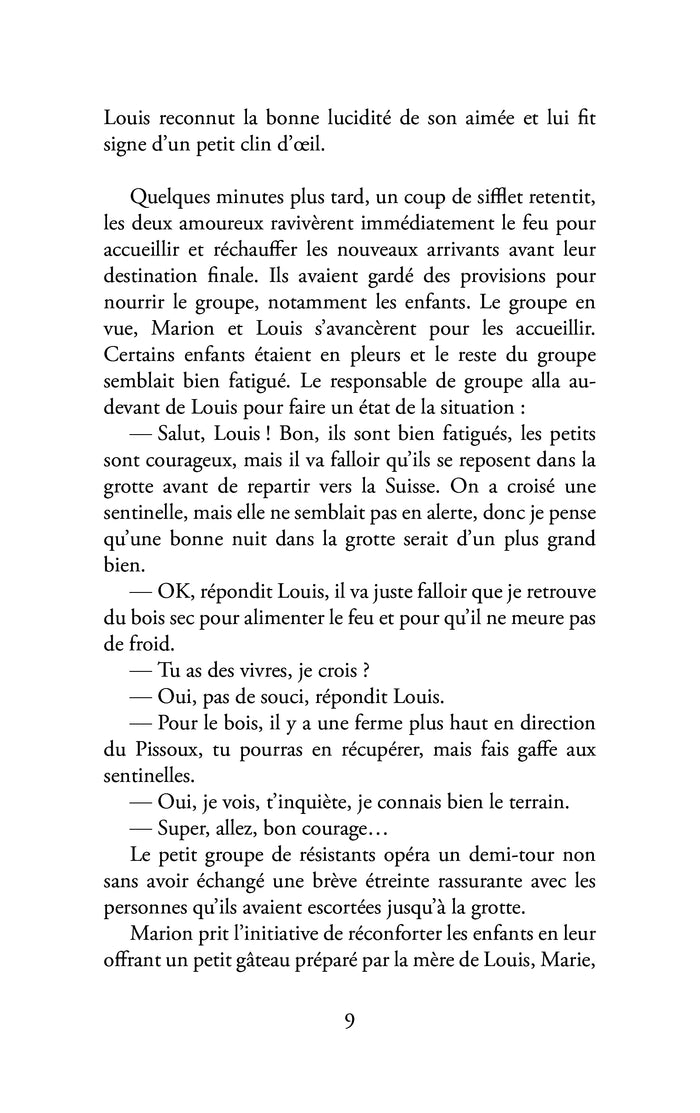 Louis reconnut la bonne lucidité de son aimée et lui fit signe d'un petit clin d'œil.

Quelques minutes plus tard, un coup de sifflet retentit, les deux amoureux ravivèrent immédiatement le feu pour accueillir et réchauffer les nouveaux arrivants avant leur destination finale. Ils avaient gardé des provisions pour nourrir le groupe, notamment les enfants. Le groupe en vue, Marion et Louis s'avancèrent pour les accueillir. Certains enfants étaient en pleurs et le reste du groupe semblait bien fatigué. Le responsable de groupe alla au-devant de Louis pour faire un état de la situation :

— Salut, Louis ! Bon, ils sont bien fatigués, les petits sont courageux, mais il va falloir qu'ils se reposent dans la grotte avant de repartir vers la Suisse. On a croisé une sentinelle, mais elle ne semblait pas en alerte, donc je pense qu'une bonne nuit dans la grotte serait d'un plus grand bien.

— OK, répondit Louis, il va juste falloir que je retrouve du bois sec pour alimenter le feu et pour qu'il ne meure pas de froid.

— Tu as des vivres, je crois ?

— Oui, pas de souci, répondit Louis.

— Pour le bois, il y a une ferme plus haut en direction du Pissoux, tu pourras en récupérer, mais fais gaffe aux sentinelles.

— Oui, je vois, t'inquiète, je connais bien le terrain.

— Super, allez, bon courage…

Le petit groupe de résistants opéra un demi-tour non sans avoir échangé une brève étreinte rassurante avec les personnes qu'ils avaient escortées jusqu'à la grotte.

Marion prit l'initiative de réconforter les enfants en leur offrant un petit gâteau préparé par la mère de Louis, Marie,

9